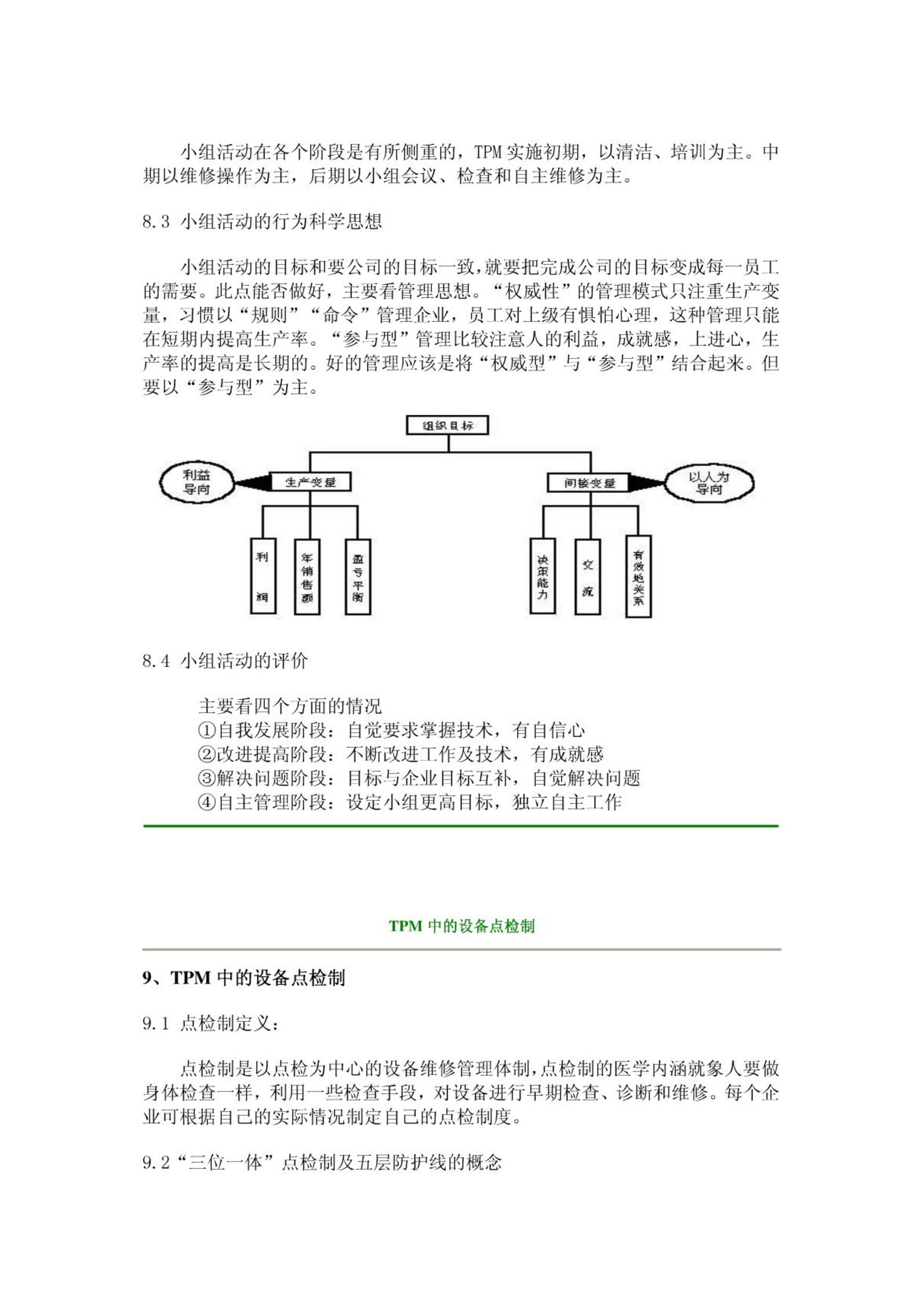 小组活动在各个阶段是有所侧重的，TPM 实施初期，以清洁、培训为主。中期以维修操作为主，后期以小组会议、检查和自主维修为主。

8.3 小组活动的行为科学思想

小组活动的目标和要公司的目标一致，就要把完成公司的目标变成每一员工的需要。此点能否做好，主要看管理思想。“权威性”的管理模式只注重生产变量，习惯以“规则”“命令”管理企业，员工对上级有惧怕心理，这种管理只能在短期内提高生产率。“参与型”管理比较注意人的利益，成就感，上进心，生产率的提高是长期的。好的管理应该是将“权威型”与“参与型”结合起来。但要以“参与型”为主。

组织目标
利益导向
生产变量
间接变量
以人为导向
利润
年销售额
盈亏平衡
决策能力
交流
有效地关系

8.4 小组活动的评价

主要看四个方面的情况
①自我发展阶段：自觉要求掌握技术，有自信心
②改进提高阶段：不断改进工作及技术，有成就感
③解决问题阶段：目标与企业目标互补，自觉解决问题
④自主管理阶段：设定小组更高目标，独立自主工作

TPM 中的设备点检制

9、TPM 中的设备点检制

9.1 点检制定义：

点检制是以点检为中心的设备维修管理体制，点检制的医学内涵就象人要做身体检查一样，利用一些检查手段，对设备进行早期检查、诊断和维修。每个企业可根据自己的实际情况制定自己的点检制度。

9.2“三位一体”点检制及五层防护线的概念